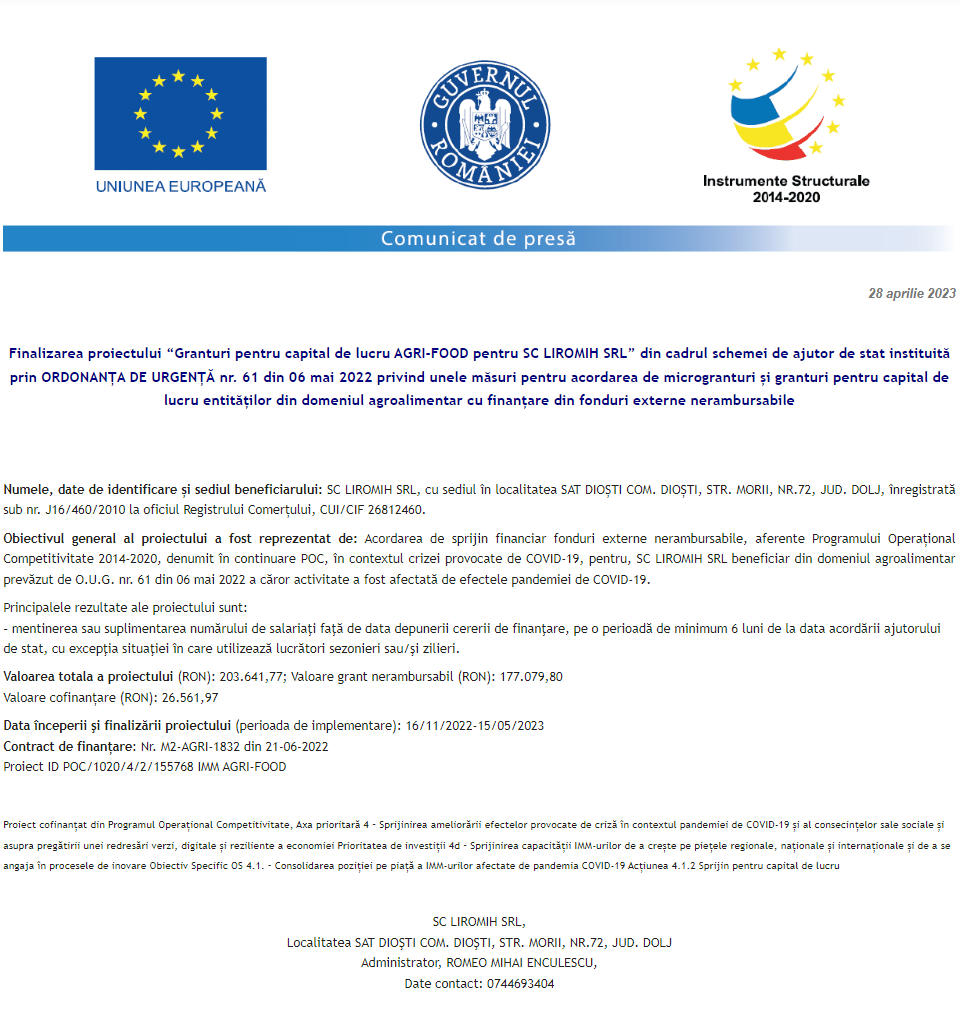 UNIUNEA EUROPEANĂ

GUVERNUL ROMÂNIEI

Instrumente Structurale 2014-2020

Comunicat de presă

28 aprilie 2023

Finalizarea proiectului "Granturi pentru capital de lucru AGRI-FOOD pentru SC LIROMIH SRL" din cadrul schemei de ajutor de stat instituită prin ORDONANȚA DE URGENȚĂ nr. 61 din 06 mai 2022 privind unele măsuri pentru acordarea de microgranturi și granturi pentru capital de lucru entităților din domeniul agroalimentar cu finanțare din fonduri externe nerambursabile

Numele, date de identificare și sediul beneficiarului: SC LIROMIH SRL, cu sediul în localitatea SAT DIOȘTI COM. DIOȘTI, STR. MORII, NR.72, JUD. DOLJ, înregistrată sub nr. J16/460/2010 la oficiul Registrului Comerțului, CUI/CIF 26812460.

Obiectivul general al proiectului a fost reprezentat de: Acordarea de sprijin financiar fonduri externe nerambursabile, aferente Programului Operațional Competitivitate 2014-2020, denumit în continuare POC, în contextul crizei provocate de COVID-19, pentru, SC LIROMIH SRL beneficiar din domeniul agroalimentar prevăzut de O.U.G. nr. 61 din 06 mai 2022 a căror activitate a fost afectată de efectele pandemiei de COVID-19.

Principalele rezultate ale proiectului sunt:
- mentinerea sau suplimentarea numărului de salariați față de data depunerii cererii de finanțare, pe o perioadă de minimum 6 luni de la data acordării ajutorului de stat, cu excepția situației în care utilizează lucrători sezonieri sau/și zilieri.

Valoarea totala a proiectului (RON): 203.641,77; Valoare grant nerambursabil (RON): 177.079,80
Valoare cofinanțare (RON): 26.561,97

Data începerii și finalizării proiectului (perioada de implementare): 16/11/2022-15/05/2023
Contract de finanțare: Nr. M2-AGRI-1832 din 21-06-2022
Proiect ID POC/1020/4/2/155768 IMM AGRI-FOOD

Proiect cofinanțat din Programul Operațional Competitivitate, Axa prioritară 4 - Sprijinirea ameliorării efectelor provocate de criză în contextul pandemiei de COVID-19 și al consecințelor sale sociale și asupra pregătirii unei redresări verzi, digitale și reziliente a economiei Prioritatea de investiții 4d - Sprijinirea capacității IMM-urilor de a crește pe piețele regionale, naționale și internaționale și de a se angaja în procesele de inovare Obiectiv Specific OS 4.1. - Consolidarea poziției pe piață a IMM-urilor afectate de pandemia COVID-19 Acțiunea 4.1.2 Sprijin pentru capital de lucru

SC LIROMIH SRL,
Localitatea SAT DIOȘTI COM. DIOȘTI, STR. MORII, NR.72, JUD. DOLJ
Administrator, ROMEO MIHAI ENCULESCU,
Date contact: 0744693404